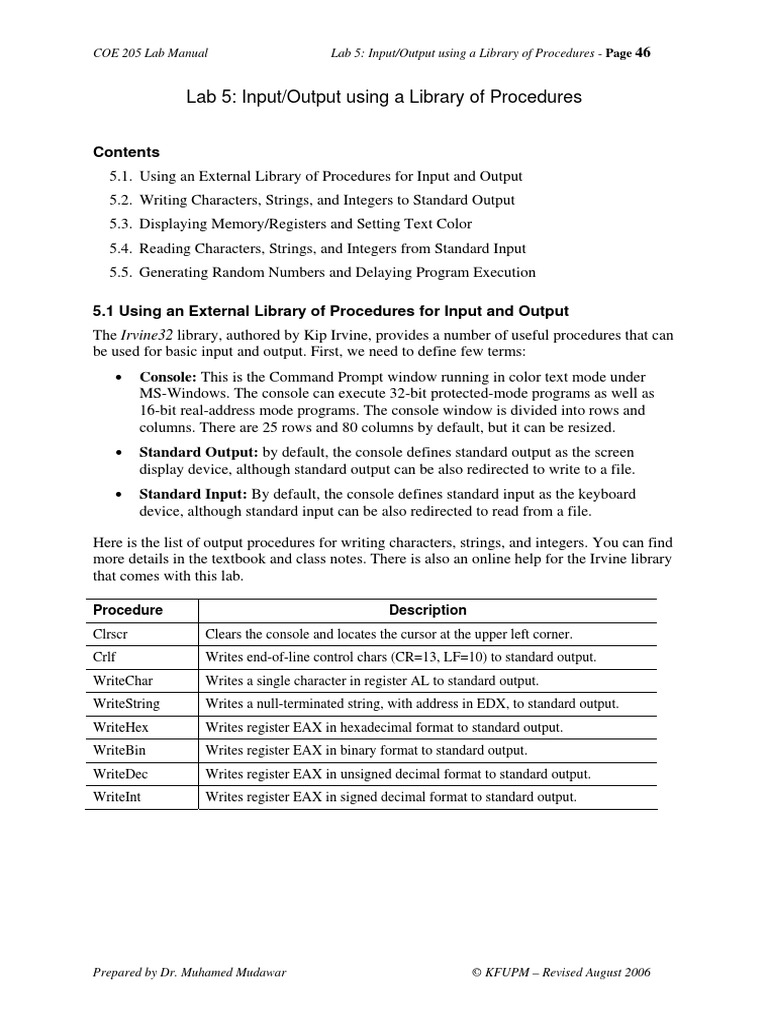 COE 205 Lab Manual Lab 5: Input/Output using a Library of Procedures - Page 46

Lab 5: Input/Output using a Library of Procedures

Contents

5.1. Using an External Library of Procedures for Input and Output
5.2. Writing Characters, Strings, and Integers to Standard Output
5.3. Displaying Memory/Registers and Setting Text Color
5.4. Reading Characters, Strings, and Integers from Standard Input
5.5. Generating Random Numbers and Delaying Program Execution

5.1 Using an External Library of Procedures for Input and Output

The Irvine32 library, authored by Kip Irvine, provides a number of useful procedures that can be used for basic input and output. First, we need to define few terms:

• Console: This is the Command Prompt window running in color text mode under MS-Windows. The console can execute 32-bit protected-mode programs as well as 16-bit real-address mode programs. The console window is divided into rows and columns. There are 25 rows and 80 columns by default, but it can be resized.

• Standard Output: by default, the console defines standard output as the screen display device, although standard output can be also redirected to write to a file.

• Standard Input: By default, the console defines standard input as the keyboard device, although standard input can be also redirected to read from a file.

Here is the list of output procedures for writing characters, strings, and integers. You can find more details in the textbook and class notes. There is also an online help for the Irvine library that comes with this lab.

| Procedure | Description |
|---|---|
| Clrscr | Clears the console and locates the cursor at the upper left corner. |
| Crlf | Writes end-of-line control chars (CR=13, LF=10) to standard output. |
| WriteChar | Writes a single character in register AL to standard output. |
| WriteString | Writes a null-terminated string, with address in EDX, to standard output. |
| WriteHex | Writes register EAX in hexadecimal format to standard output. |
| WriteBin | Writes register EAX in binary format to standard output. |
| WriteDec | Writes register EAX in unsigned decimal format to standard output. |
| WriteInt | Writes register EAX in signed decimal format to standard output. |

Prepared by Dr. Muhamed Mudawar © KFUPM – Revised August 2006